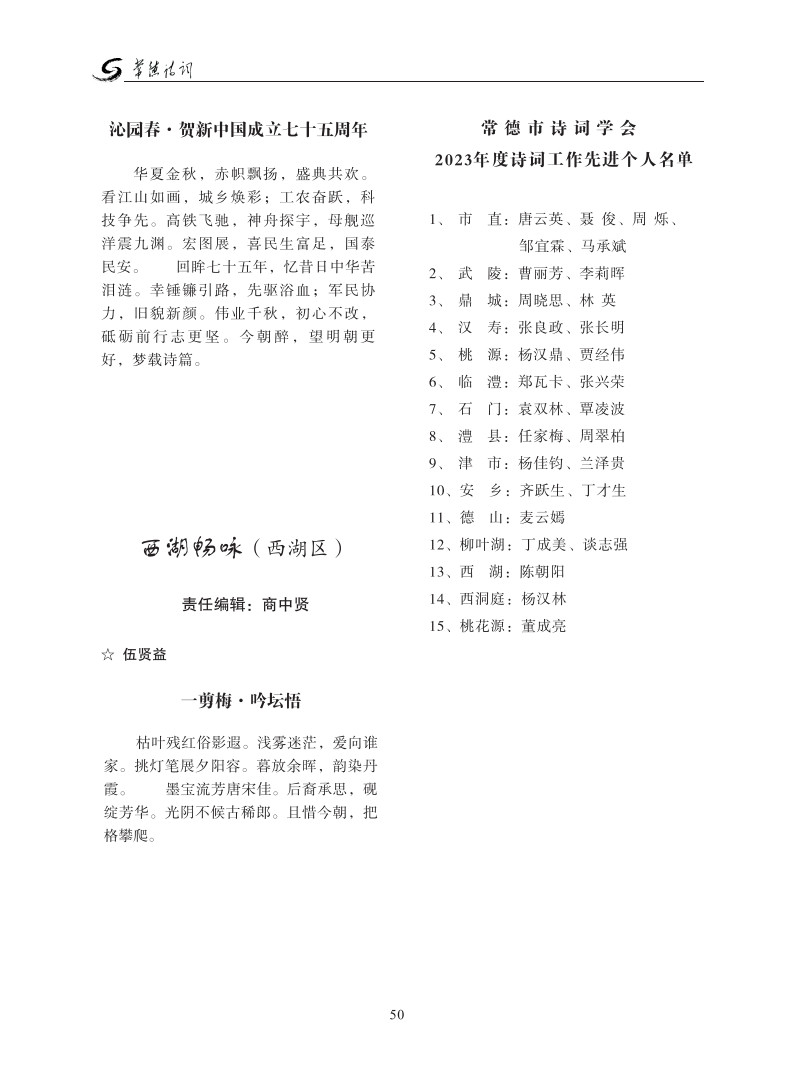 常德诗词

沁园春·贺新中国成立七十五周年

华夏金秋，赤帜飘扬，盛典共欢。看江山如画，城乡焕彩；工农奋跃，科技争先。高铁飞驰，神舟探宇，母舰巡洋震九渊。宏图展，喜民生富足，国泰民安。 回眸七十五年，忆昔日中华苦泪涟。幸锤镰引路，先驱浴血；军民协力，旧貌新颜。伟业千秋，初心不改，砥砺前行志更坚。今朝醉，望明朝更好，梦载诗篇。

西湖畅咏（西湖区）

责任编辑：商中贤

☆ 伍贤益

一剪梅·吟坛悟

枯叶残红俗影遐。浅雾迷茫，爱向谁家。挑灯笔展夕阳容。暮放余晖，韵染丹霞。 墨宝流芳唐宋佳。后裔承思，砚绽芳华。光阴不候古稀郎。且惜今朝，把格攀爬。

常德市诗词学会
2023年度诗词工作先进个人名单

1、市 直：唐云英、聂 俊、周 烁、邹宜霖、马承斌
2、武 陵：曹丽芳、李莉晖
3、鼎 城：周晓思、林 英
4、汉 寿：张良政、张长明
5、桃 源：杨汉鼎、贾经伟
6、临 澧：郑瓦卡、张兴荣
7、石 门：袁双林、覃凌波
8、澧 县：任家梅、周翠柏
9、津 市：杨佳钧、兰泽贵
10、安 乡：齐跃生、丁才生
11、德 山：麦云嫣
12、柳叶湖：丁成美、谈志强
13、西 湖：陈朝阳
14、西洞庭：杨汉林
15、桃花源：董成亮

50